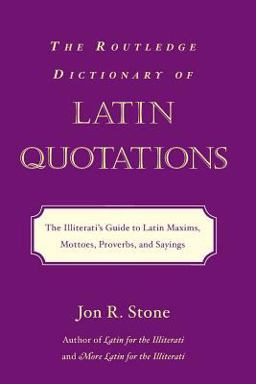 THE ROUTLEDGE DICTIONARY OF

LATIN QUOTATIONS

The Illiterati's Guide to Latin Maxims, Mottoes, Proverbs, and Sayings

Jon R. Stone

Author of Latin for the Illiterati and More Latin for the Illiterati